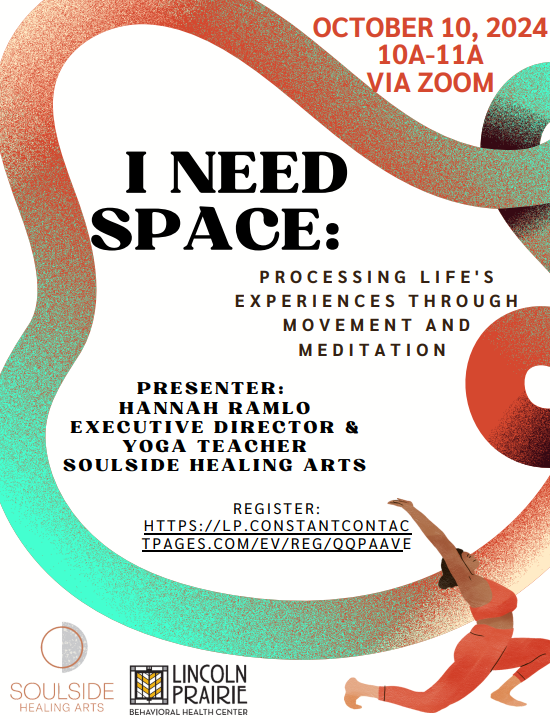 OCTOBER 10, 2024
10A-11A
VIA ZOOM

I NEED SPACE:

PROCESSING LIFE'S EXPERIENCES THROUGH MOVEMENT AND MEDITATION

PRESENTER:
HANNAH RAMLO
EXECUTIVE DIRECTOR &
YOGA TEACHER
SOULSIDE HEALING ARTS

REGISTER:
HTTPS://LP.CONSTANTCONTACTPAGES.COM/EV/REG/QQPAAVE

SOULSIDE
HEALING ARTS

LINCOLN
PRAIRIE
BEHAVIORAL HEALTH CENTER